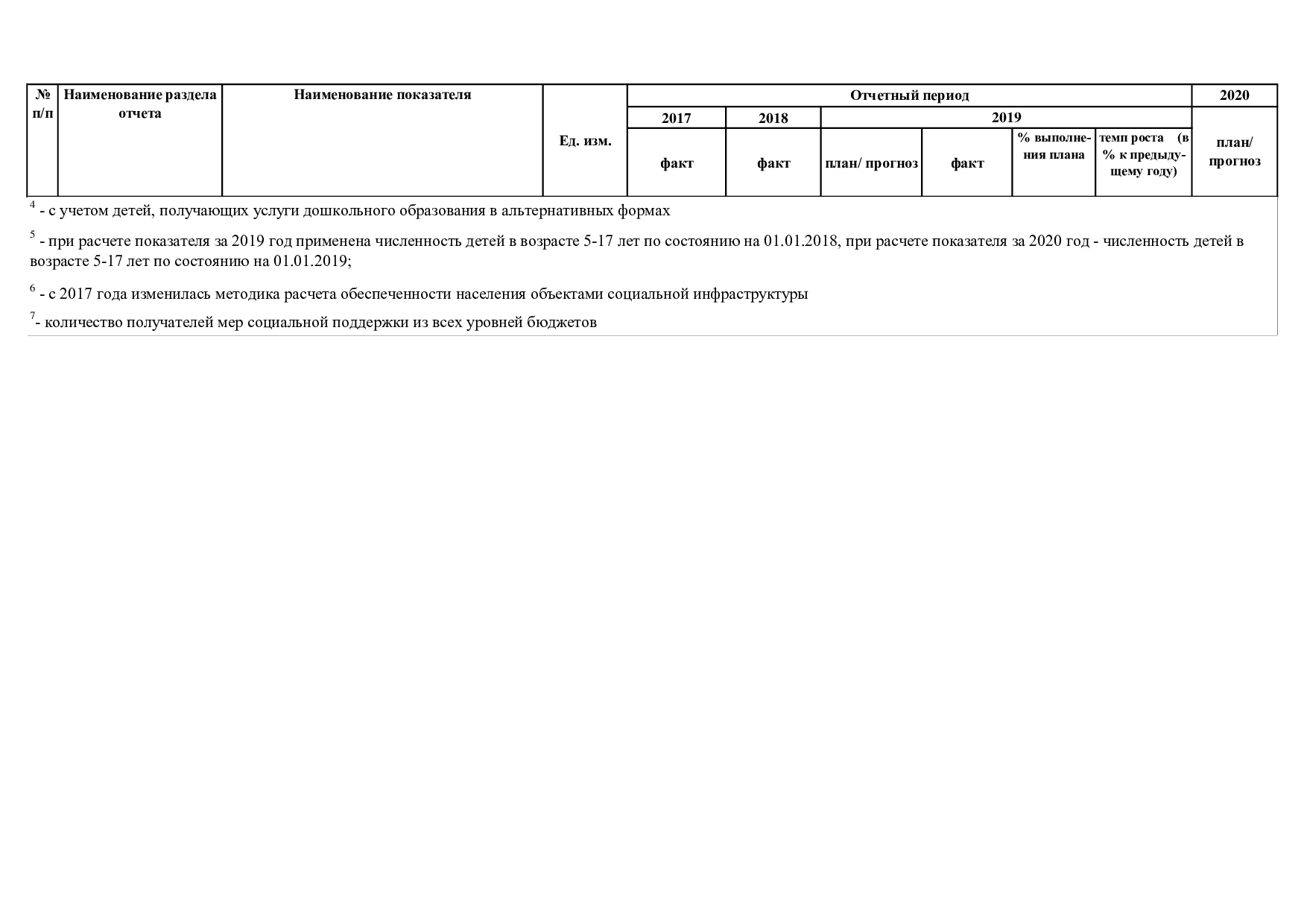 | № п/п | Наименование раздела отчета | Наименование показателя | Ед. изм. | Отчетный период | | | | | | 2020 |
|---|---|---|---|---|---|---|---|---|---|---|
| | | | | 2017 | 2018 | 2019 | | | | |
| | | | | факт | факт | план/ прогноз | факт | % выполнения плана | темп роста (в % к предыдущему году) | план/ прогноз |

$^4$ - с учетом детей, получающих услуги дошкольного образования в альтернативных формах

$^5$ - при расчете показателя за 2019 год применена численность детей в возрасте 5-17 лет по состоянию на 01.01.2018, при расчете показателя за 2020 год - численность детей в возрасте 5-17 лет по состоянию на 01.01.2019;

$^6$ - с 2017 года изменилась методика расчета обеспеченности населения объектами социальной инфраструктуры

$^7$- количество получателей мер социальной поддержки из всех уровней бюджетов